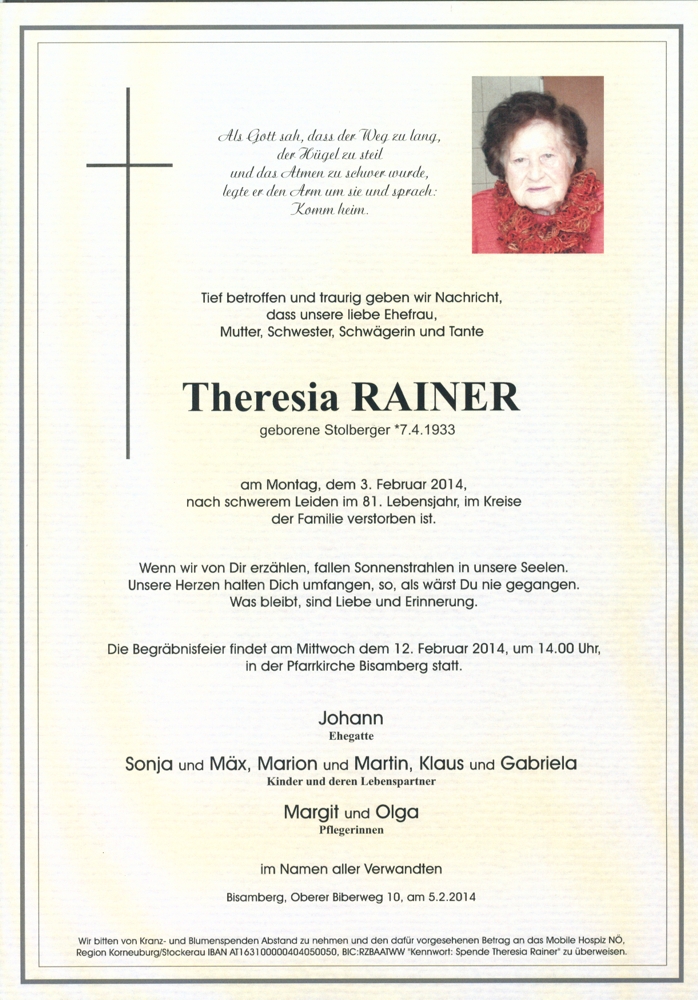 Als Gott sah, dass der Weg zu lang, der Hügel zu steil und das Atmen zu schwer wurde, legte er den Arm um sie und sprach: Komm heim.

Tief betroffen und traurig geben wir Nachricht, dass unsere liebe Ehefrau, Mutter, Schwester, Schwägerin und Tante

Theresia RAINER

geborene Stolberger *7.4.1933

am Montag, dem 3. Februar 2014, nach schwerem Leiden im 81. Lebensjahr, im Kreise der Familie verstorben ist.

Wenn wir von Dir erzählen, fallen Sonnenstrahlen in unsere Seelen. Unsere Herzen halten Dich umfangen, so, als wärst Du nie gegangen. Was bleibt, sind Liebe und Erinnerung.

Die Begräbnisfeier findet am Mittwoch dem 12. Februar 2014, um 14.00 Uhr, in der Pfarrkirche Bisamberg statt.

Johann
Ehegatte

Sonja und Mäx, Marion und Martin, Klaus und Gabriela
Kinder und deren Lebenspartner

Margit und Olga
Pflegerinnen

im Namen aller Verwandten

Bisamberg, Oberer Biberweg 10, am 5.2.2014

Wir bitten von Kranz- und Blumenspenden Abstand zu nehmen und den dafür vorgesehenen Betrag an das Mobile Hospiz NÖ, Region Korneuburg/Stockerau IBAN AT163100000404050050, BIC:RZBAATWW "Kennwort: Spende Theresia Rainer" zu überweisen.